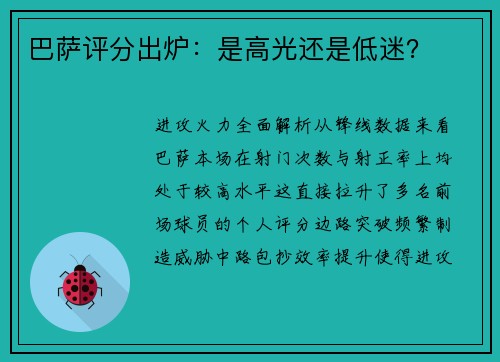 巴萨评分出炉：是高光还是低迷？

进攻火力全面解析从锋线数据来看巴萨本场在射门次数与射正率上均处于较高水平这直接拉升了多名前场球员的个人评分边路突破频繁制造威胁中路包抄效率提升使得进攻